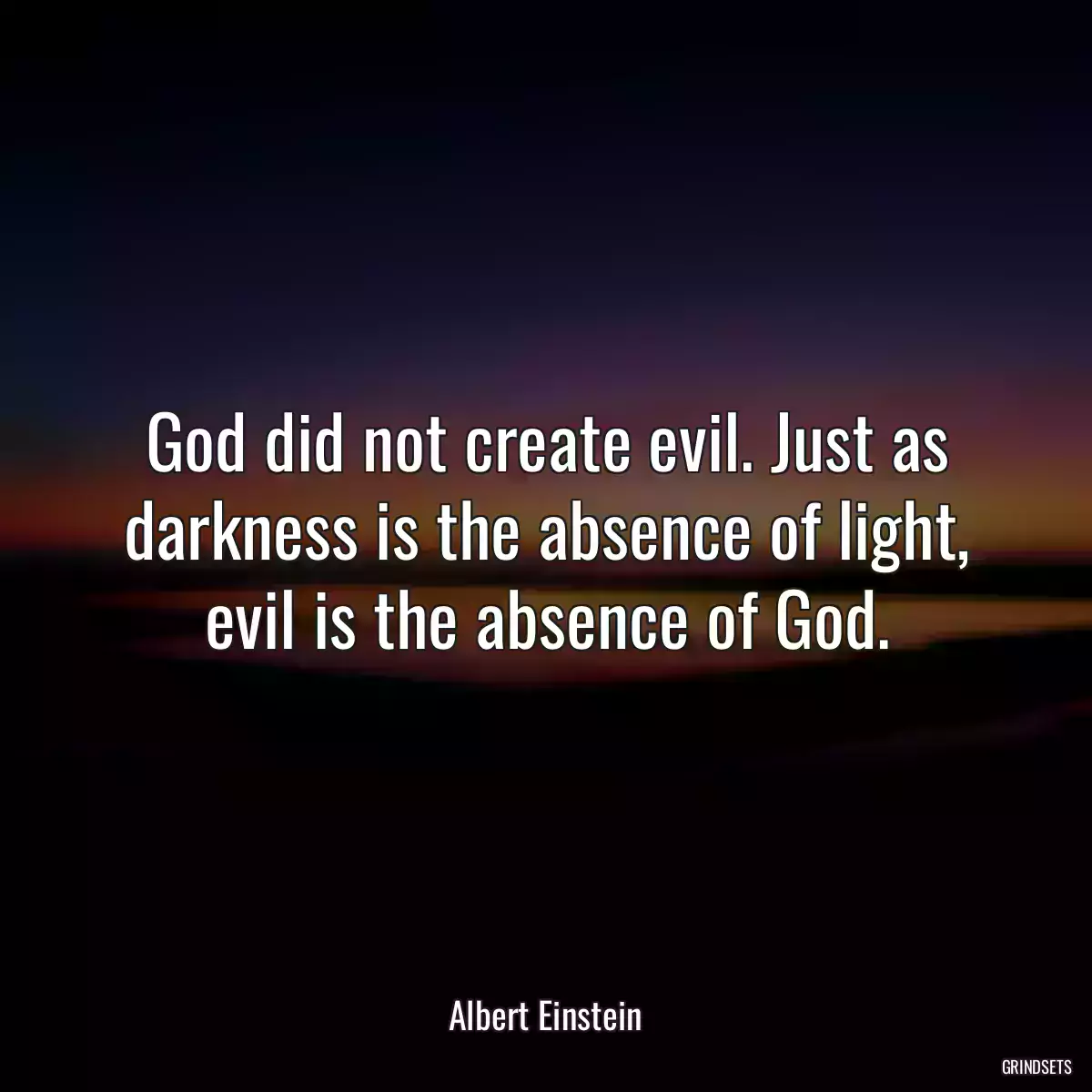 God did not create evil. Just as darkness is the absence of light, evil is the absence of God.

Albert Einstein

GRINDSETS